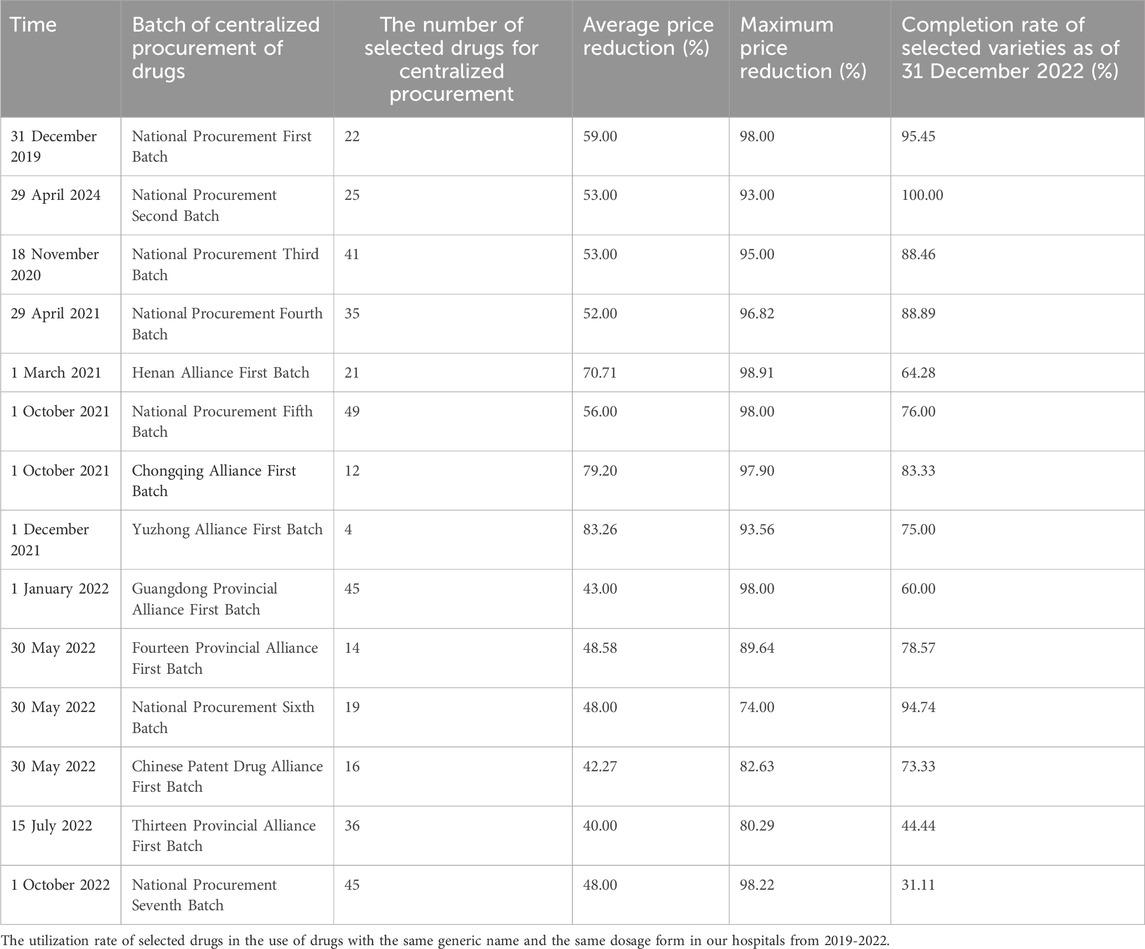 | Time | Batch of centralized procurement of drugs | The number of selected drugs for centralized procurement | Average price reduction (%) | Maximum price reduction (%) | Completion rate of selected varieties as of 31 December 2022 (%) |
|---|---|---|---|---|---|
| 31 December 2019 | National Procurement First Batch | 22 | 59.00 | 98.00 | 95.45 |
| 29 April 2024 | National Procurement Second Batch | 25 | 53.00 | 93.00 | 100.00 |
| 18 November 2020 | National Procurement Third Batch | 41 | 53.00 | 95.00 | 88.46 |
| 29 April 2021 | National Procurement Fourth Batch | 35 | 52.00 | 96.82 | 88.89 |
| 1 March 2021 | Henan Alliance First Batch | 21 | 70.71 | 98.91 | 64.28 |
| 1 October 2021 | National Procurement Fifth Batch | 49 | 56.00 | 98.00 | 76.00 |
| 1 October 2021 | Chongqing Alliance First Batch | 12 | 79.20 | 97.90 | 83.33 |
| 1 December 2021 | Yuzhong Alliance First Batch | 4 | 83.26 | 93.56 | 75.00 |
| 1 January 2022 | Guangdong Provincial Alliance First Batch | 45 | 43.00 | 98.00 | 60.00 |
| 30 May 2022 | Fourteen Provincial Alliance First Batch | 14 | 48.58 | 89.64 | 78.57 |
| 30 May 2022 | National Procurement Sixth Batch | 19 | 48.00 | 74.00 | 94.74 |
| 30 May 2022 | Chinese Patent Drug Alliance First Batch | 16 | 42.27 | 82.63 | 73.33 |
| 15 July 2022 | Thirteen Provincial Alliance First Batch | 36 | 40.00 | 80.29 | 44.44 |
| 1 October 2022 | National Procurement Seventh Batch | 45 | 48.00 | 98.22 | 31.11 |

The utilization rate of selected drugs in the use of drugs with the same generic name and the same dosage form in our hospitals from 2019-2022.